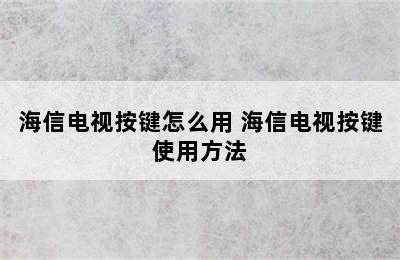 海信电视按键怎么用 海信电视按键使用方法